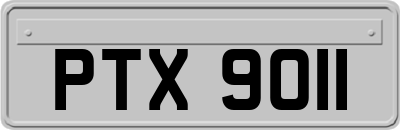 PTX 9011